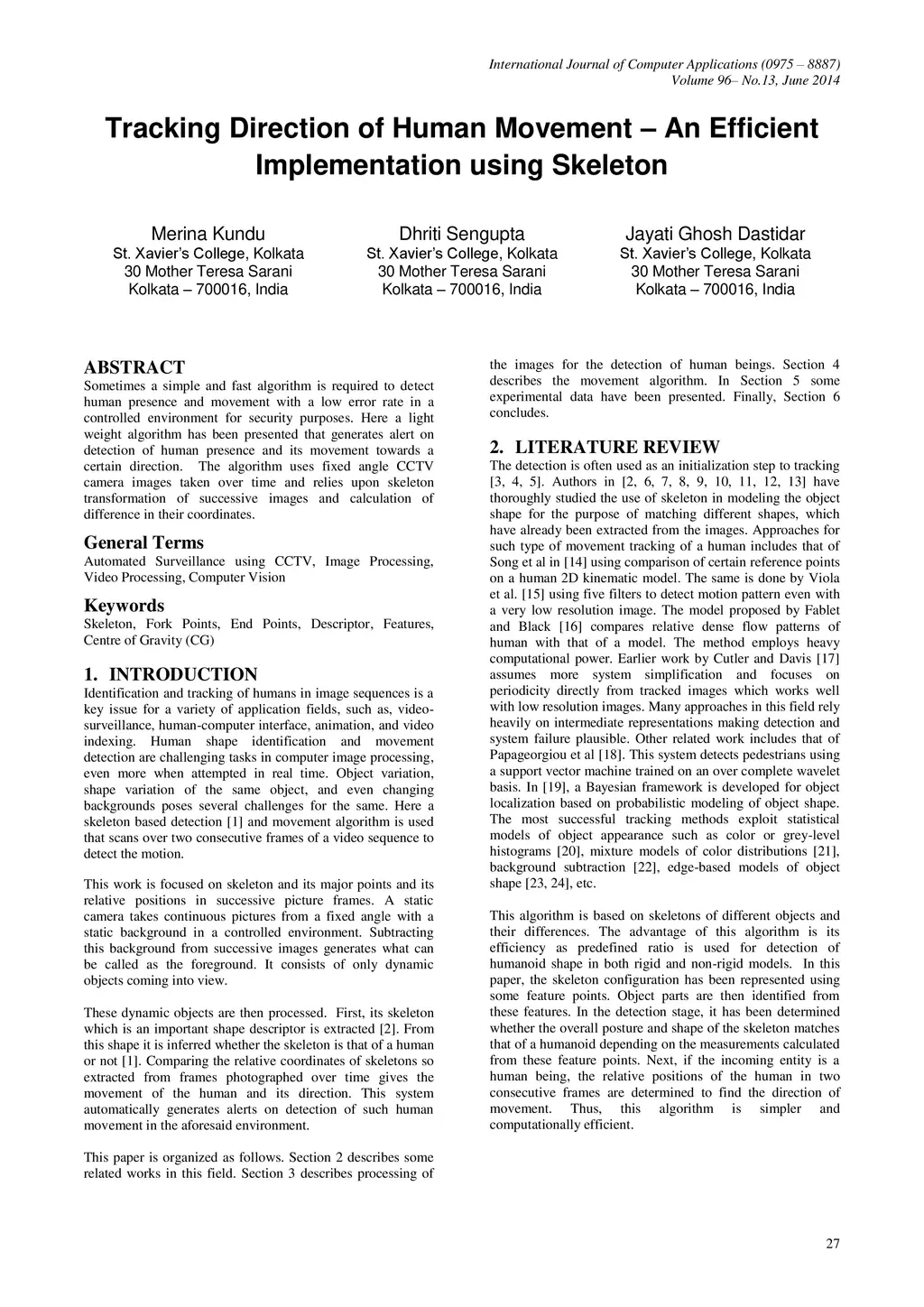 International Journal of Computer Applications (0975 – 8887)
Volume 96– No.13, June 2014

Tracking Direction of Human Movement – An Efficient Implementation using Skeleton

Merina Kundu
St. Xavier's College, Kolkata
30 Mother Teresa Sarani
Kolkata – 700016, India

Dhriti Sengupta
St. Xavier's College, Kolkata
30 Mother Teresa Sarani
Kolkata – 700016, India

Jayati Ghosh Dastidar
St. Xavier's College, Kolkata
30 Mother Teresa Sarani
Kolkata – 700016, India

ABSTRACT
Sometimes a simple and fast algorithm is required to detect human presence and movement with a low error rate in a controlled environment for security purposes. Here a light weight algorithm has been presented that generates alert on detection of human presence and its movement towards a certain direction. The algorithm uses fixed angle CCTV camera images taken over time and relies upon skeleton transformation of successive images and calculation of difference in their coordinates.

General Terms
Automated Surveillance using CCTV, Image Processing, Video Processing, Computer Vision

Keywords
Skeleton, Fork Points, End Points, Descriptor, Features, Centre of Gravity (CG)

1. INTRODUCTION
Identification and tracking of humans in image sequences is a key issue for a variety of application fields, such as, video-surveillance, human-computer interface, animation, and video indexing. Human shape identification and movement detection are challenging tasks in computer image processing, even more when attempted in real time. Object variation, shape variation of the same object, and even changing backgrounds poses several challenges for the same. Here a skeleton based detection [1] and movement algorithm is used that scans over two consecutive frames of a video sequence to detect the motion.

This work is focused on skeleton and its major points and its relative positions in successive picture frames. A static camera takes continuous pictures from a fixed angle with a static background in a controlled environment. Subtracting this background from successive images generates what can be called as the foreground. It consists of only dynamic objects coming into view.

These dynamic objects are then processed. First, its skeleton which is an important shape descriptor is extracted [2]. From this shape it is inferred whether the skeleton is that of a human or not [1]. Comparing the relative coordinates of skeletons so extracted from frames photographed over time gives the movement of the human and its direction. This system automatically generates alerts on detection of such human movement in the aforesaid environment.

This paper is organized as follows. Section 2 describes some related works in this field. Section 3 describes processing of the images for the detection of human beings. Section 4 describes the movement algorithm. In Section 5 some experimental data have been presented. Finally, Section 6 concludes.

2. LITERATURE REVIEW
The detection is often used as an initialization step to tracking [3, 4, 5]. Authors in [2, 6, 7, 8, 9, 10, 11, 12, 13] have thoroughly studied the use of skeleton in modeling the object shape for the purpose of matching different shapes, which have already been extracted from the images. Approaches for such type of movement tracking of a human includes that of Song et al in [14] using comparison of certain reference points on a human 2D kinematic model. The same is done by Viola et al. [15] using five filters to detect motion pattern even with a very low resolution image. The model proposed by Fablet and Black [16] compares relative dense flow patterns of human with that of a model. The method employs heavy computational power. Earlier work by Cutler and Davis [17] assumes more system simplification and focuses on periodicity directly from tracked images which works well with low resolution images. Many approaches in this field rely heavily on intermediate representations making detection and system failure plausible. Other related work includes that of Papageorgiou et al [18]. This system detects pedestrians using a support vector machine trained on an over complete wavelet basis. In [19], a Bayesian framework is developed for object localization based on probabilistic modeling of object shape. The most successful tracking methods exploit statistical models of object appearance such as color or grey-level histograms [20], mixture models of color distributions [21], background subtraction [22], edge-based models of object shape [23, 24], etc.

This algorithm is based on skeletons of different objects and their differences. The advantage of this algorithm is its efficiency as predefined ratio is used for detection of humanoid shape in both rigid and non-rigid models. In this paper, the skeleton configuration has been represented using some feature points. Object parts are then identified from these features. In the detection stage, it has been determined whether the overall posture and shape of the skeleton matches that of a humanoid depending on the measurements calculated from these feature points. Next, if the incoming entity is a human being, the relative positions of the human in two consecutive frames are determined to find the direction of movement. Thus, this algorithm is simpler and computationally efficient.

27